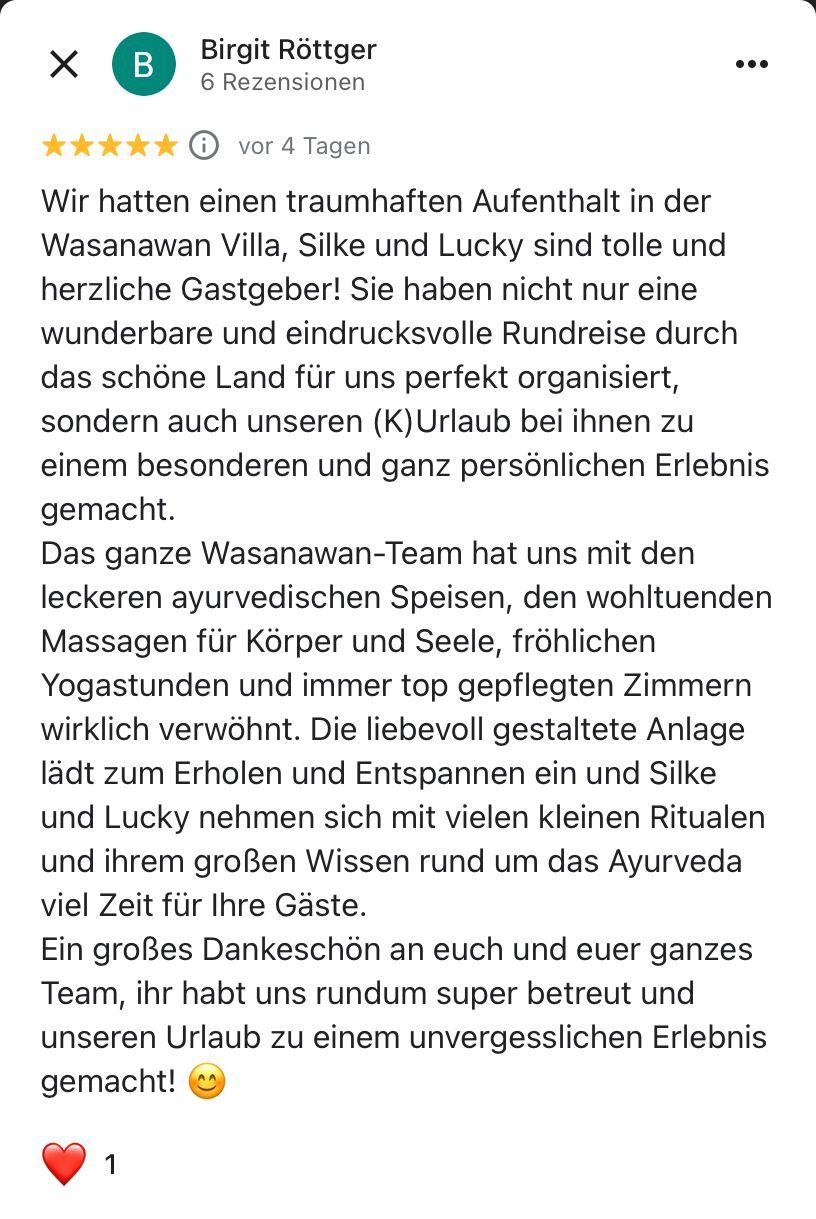 B Birgit Röttger
6 Rezensionen

vor 4 Tagen

Wir hatten einen traumhaften Aufenthalt in der Wasanawan Villa, Silke und Lucky sind tolle und herzliche Gastgeber! Sie haben nicht nur eine wunderbare und eindrucksvolle Rundreise durch das schöne Land für uns perfekt organisiert, sondern auch unseren (K)Urlaub bei ihnen zu einem besonderen und ganz persönlichen Erlebnis gemacht.
Das ganze Wasanawan-Team hat uns mit den leckeren ayurvedischen Speisen, den wohltuenden Massagen für Körper und Seele, fröhlichen Yogastunden und immer top gepflegten Zimmern wirklich verwöhnt. Die liebevoll gestaltete Anlage lädt zum Erholen und Entspannen ein und Silke und Lucky nehmen sich mit vielen kleinen Ritualen und ihrem großen Wissen rund um das Ayurveda viel Zeit für Ihre Gäste.
Ein großes Dankeschön an euch und euer ganzes Team, ihr habt uns rundum super betreut und unseren Urlaub zu einem unvergesslichen Erlebnis gemacht! 😊

❤️ 1